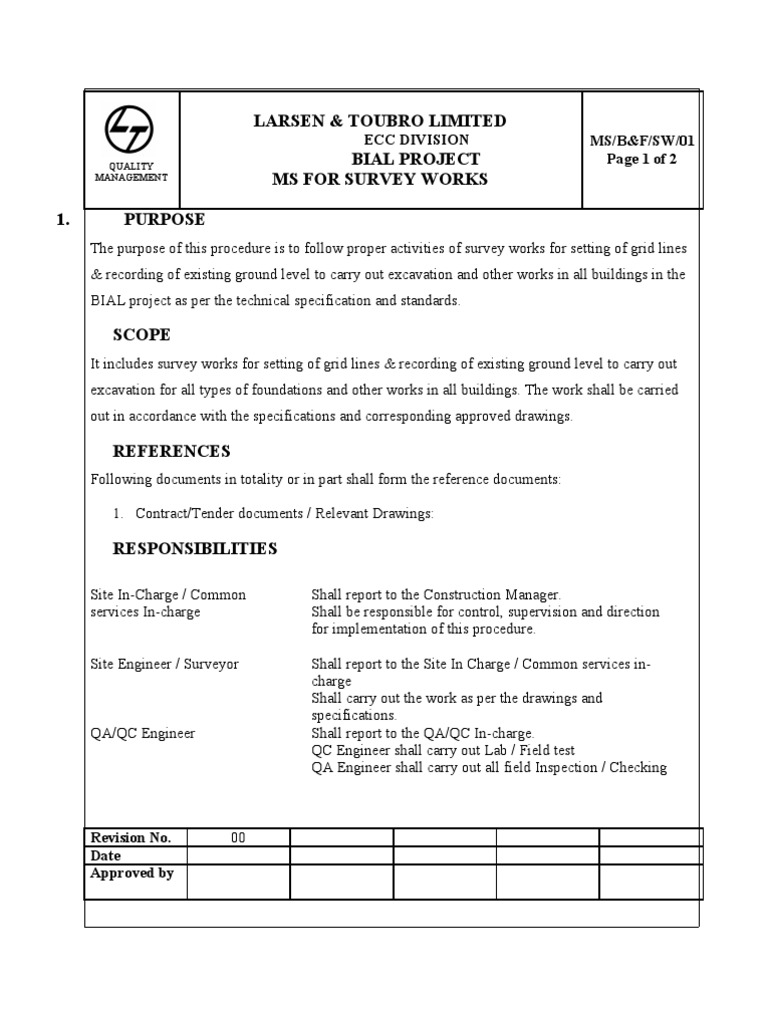 QUALITY MANAGEMENT

LARSEN & TOUBRO LIMITED
ECC DIVISION
BIAL PROJECT
MS FOR SURVEY WORKS

MS/B&F/SW/01
Page 1 of 2

1. PURPOSE

The purpose of this procedure is to follow proper activities of survey works for setting of grid lines & recording of existing ground level to carry out excavation and other works in all buildings in the BIAL project as per the technical specification and standards.

SCOPE

It includes survey works for setting of grid lines & recording of existing ground level to carry out excavation for all types of foundations and other works in all buildings. The work shall be carried out in accordance with the specifications and corresponding approved drawings.

REFERENCES

Following documents in totality or in part shall form the reference documents:

1. Contract/Tender documents / Relevant Drawings:

RESPONSIBILITIES

Site In-Charge / Common services In-charge
Shall report to the Construction Manager.
Shall be responsible for control, supervision and direction for implementation of this procedure.

Site Engineer / Surveyor
Shall report to the Site In Charge / Common services in-charge
Shall carry out the work as per the drawings and specifications.

QA/QC Engineer
Shall report to the QA/QC In-charge.
QC Engineer shall carry out Lab / Field test
QA Engineer shall carry out all field Inspection / Checking

| Revision No. | 00 | | | | |
|---|---|---|---|---|---|
| Date | | | | | |
| Approved by | | | | | |